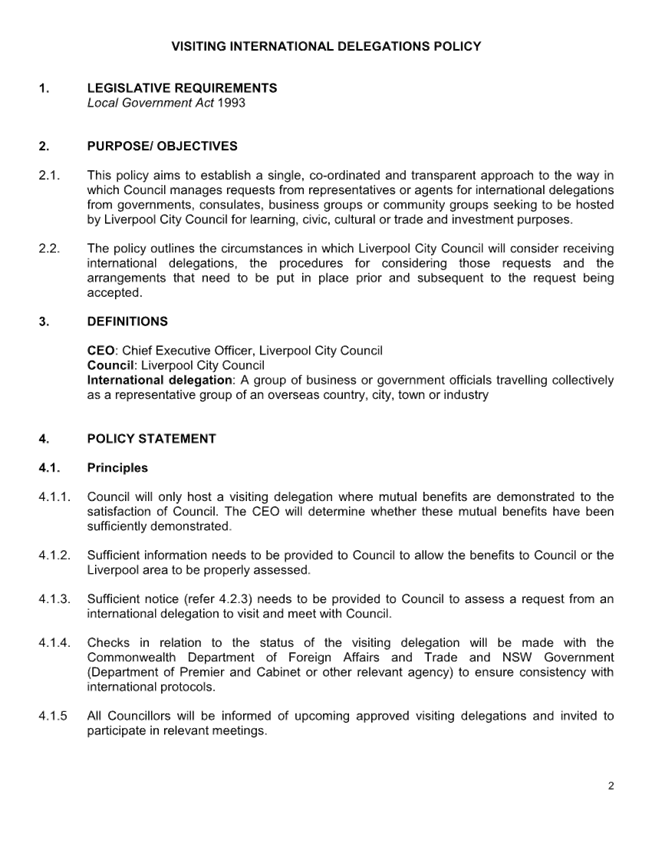 VISITING INTERNATIONAL DELEGATIONS POLICY

1. LEGISLATIVE REQUIREMENTS
Local Government Act 1993

2. PURPOSE/ OBJECTIVES

2.1. This policy aims to establish a single, co-ordinated and transparent approach to the way in which Council manages requests from representatives or agents for international delegations from governments, consulates, business groups or community groups seeking to be hosted by Liverpool City Council for learning, civic, cultural or trade and investment purposes.

2.2. The policy outlines the circumstances in which Liverpool City Council will consider receiving international delegations, the procedures for considering those requests and the arrangements that need to be put in place prior and subsequent to the request being accepted.

3. DEFINITIONS

CEO: Chief Executive Officer, Liverpool City Council
Council: Liverpool City Council
International delegation: A group of business or government officials travelling collectively as a representative group of an overseas country, city, town or industry

4. POLICY STATEMENT

4.1. Principles

4.1.1. Council will only host a visiting delegation where mutual benefits are demonstrated to the satisfaction of Council. The CEO will determine whether these mutual benefits have been sufficiently demonstrated.

4.1.2. Sufficient information needs to be provided to Council to allow the benefits to Council or the Liverpool area to be properly assessed.

4.1.3. Sufficient notice (refer 4.2.3) needs to be provided to Council to assess a request from an international delegation to visit and meet with Council.

4.1.4. Checks in relation to the status of the visiting delegation will be made with the Commonwealth Department of Foreign Affairs and Trade and NSW Government (Department of Premier and Cabinet or other relevant agency) to ensure consistency with international protocols.

4.1.5 All Councillors will be informed of upcoming approved visiting delegations and invited to participate in relevant meetings.

2